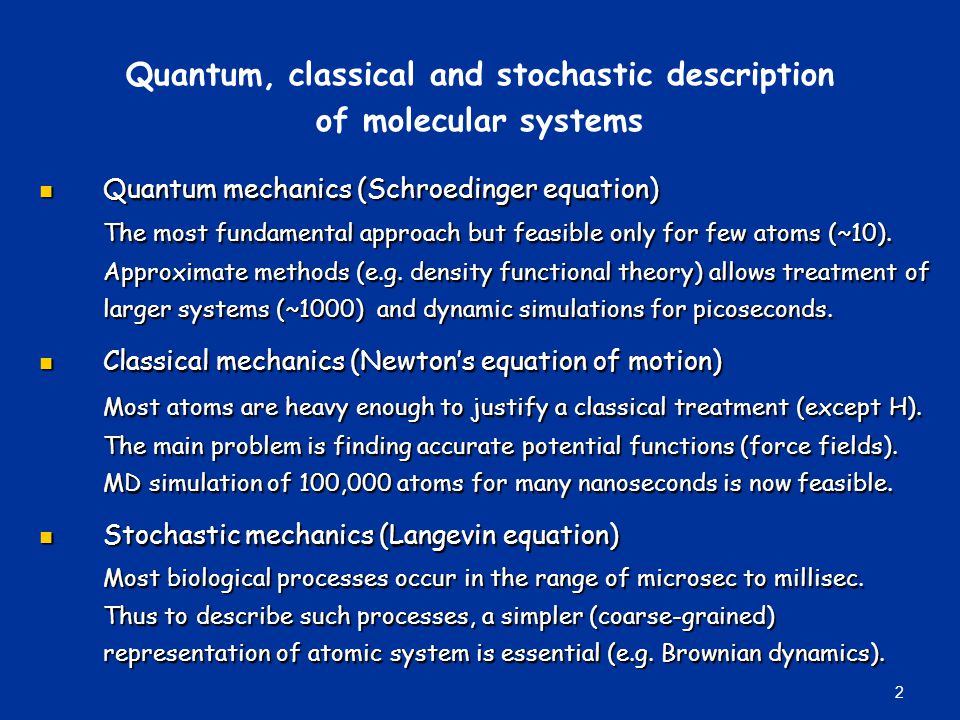 Quantum, classical and stochastic description of molecular systems

■ Quantum mechanics (Schroedinger equation)

The most fundamental approach but feasible only for few atoms (~10). Approximate methods (e.g. density functional theory) allows treatment of larger systems (~1000) and dynamic simulations for picoseconds.

■ Classical mechanics (Newton's equation of motion)

Most atoms are heavy enough to justify a classical treatment (except H). The main problem is finding accurate potential functions (force fields). MD simulation of 100,000 atoms for many nanoseconds is now feasible.

■ Stochastic mechanics (Langevin equation)

Most biological processes occur in the range of microsec to millisec. Thus to describe such processes, a simpler (coarse-grained) representation of atomic system is essential (e.g. Brownian dynamics).

2